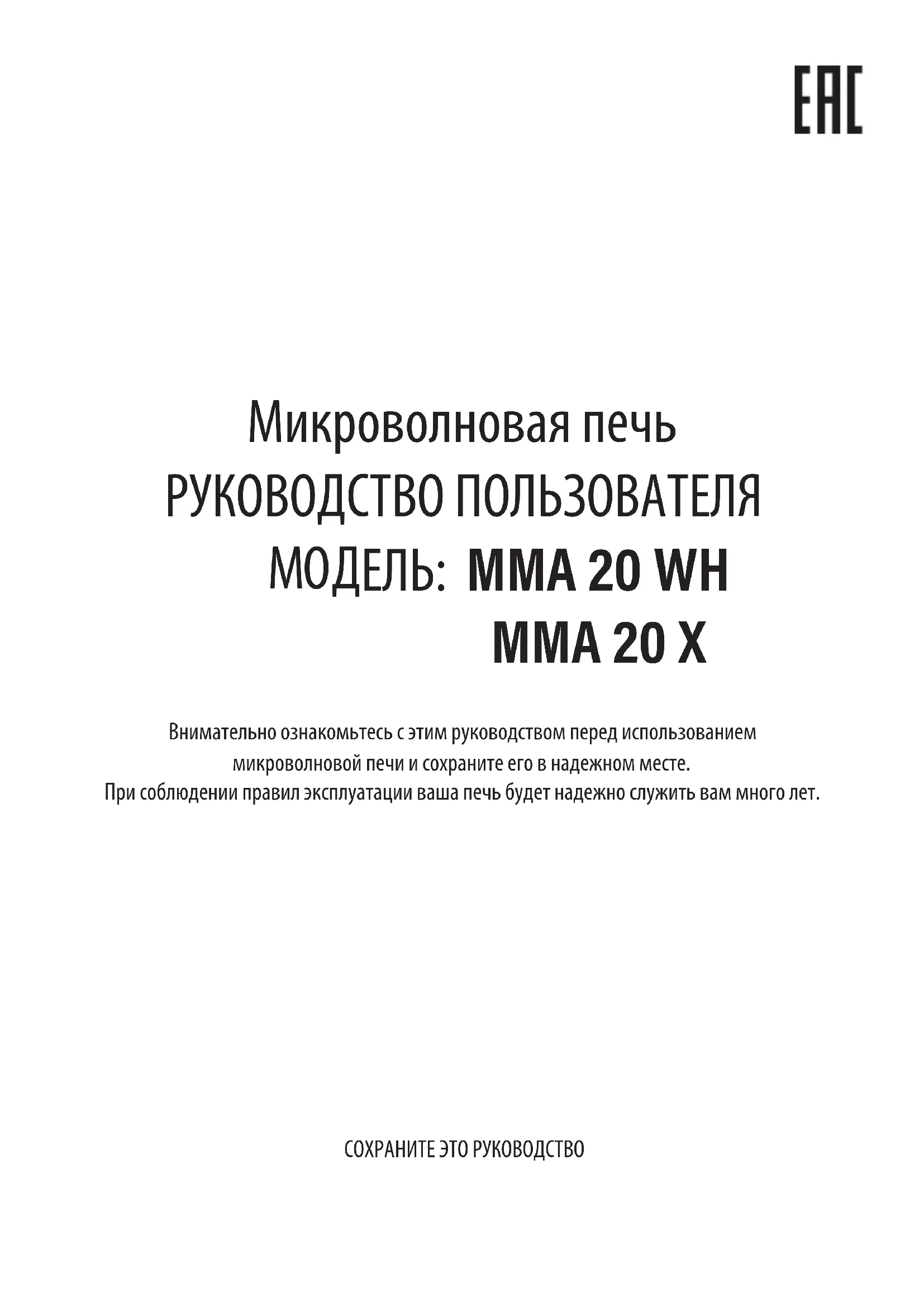 EAC

Микроволновая печь
РУКОВОДСТВО ПОЛЬЗОВАТЕЛЯ
МОДЕЛЬ: MMA 20 WH
MMA 20 X

Внимательно ознакомьтесь с этим руководством перед использованием микроволновой печи и сохраните его в надежном месте. При соблюдении правил эксплуатации ваша печь будет надежно служить вам много лет.

СОХРАНИТЕ ЭТО РУКОВОДСТВО